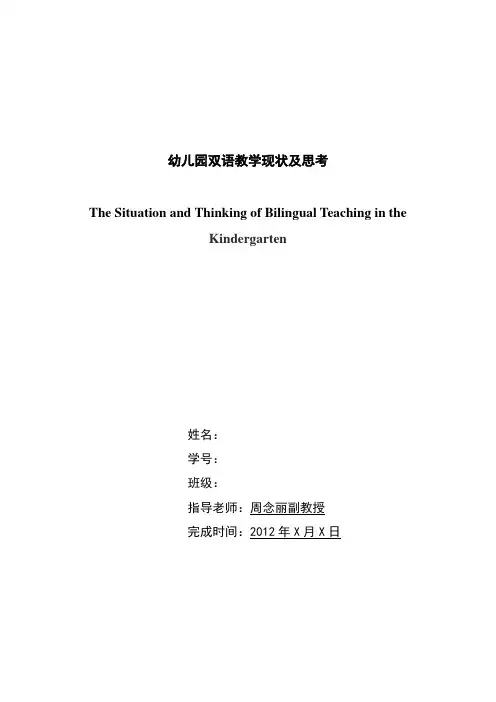 幼儿园双语教学现状及思考

The Situation and Thinking of Bilingual Teaching in the Kindergarten

姓名：
学号：
班级：
指导老师：周念丽副教授
完成时间：2012 年 X 月 X 日